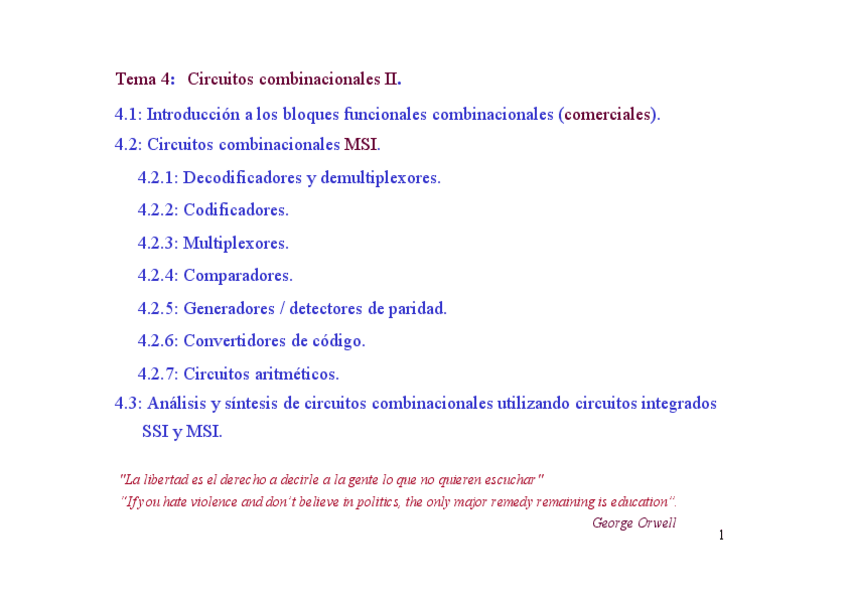 Tema 4: Circuitos combinacionales II.

4.1: Introducción a los bloques funcionales combinacionales (comerciales).

4.2: Circuitos combinacionales MSI.

4.2.1: Decodificadores y demultiplexores.

4.2.2: Codificadores.

4.2.3: Multiplexores.

4.2.4: Comparadores.

4.2.5: Generadores / detectores de paridad.

4.2.6: Convertidores de código.

4.2.7: Circuitos aritméticos.

4.3: Análisis y síntesis de circuitos combinacionales utilizando circuitos integrados SSI y MSI.

"La libertad es el derecho a decirle a la gente lo que no quieren escuchar"
"If you hate violence and don't believe in politics, the only major remedy remaining is education".
George Orwell

1